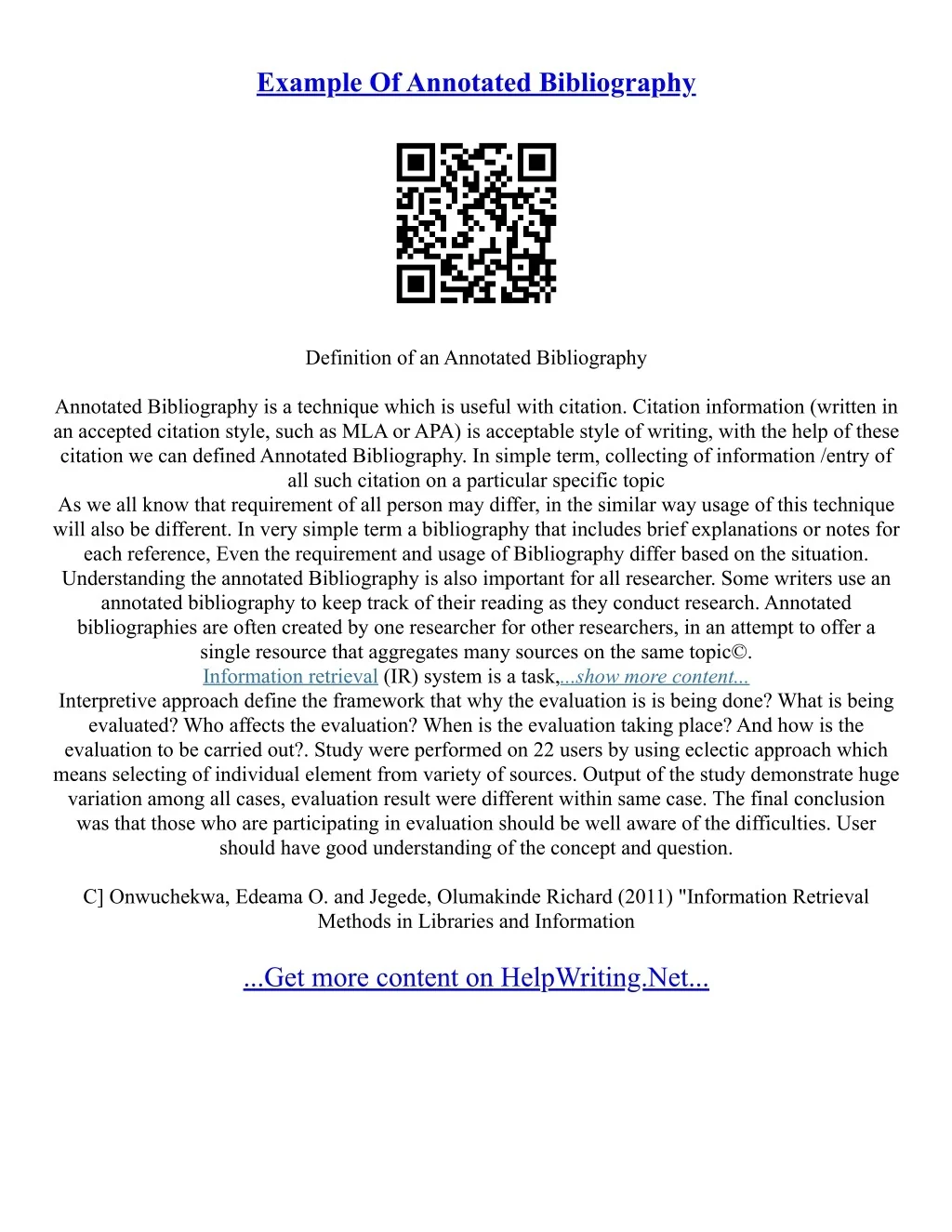 Example Of Annotated Bibliography

Definition of an Annotated Bibliography

Annotated Bibliography is a technique which is useful with citation. Citation information (written in an accepted citation style, such as MLA or APA) is acceptable style of writing, with the help of these citation we can defined Annotated Bibliography. In simple term, collecting of information /entry of all such citation on a particular specific topic
As we all know that requirement of all person may differ, in the similar way usage of this technique will also be different. In very simple term a bibliography that includes brief explanations or notes for each reference, Even the requirement and usage of Bibliography differ based on the situation. Understanding the annotated Bibliography is also important for all researcher. Some writers use an annotated bibliography to keep track of their reading as they conduct research. Annotated bibliographies are often created by one researcher for other researchers, in an attempt to offer a single resource that aggregates many sources on the same topic©.
Information retrieval (IR) system is a task,...show more content...
Interpretive approach define the framework that why the evaluation is is being done? What is being evaluated? Who affects the evaluation? When is the evaluation taking place? And how is the evaluation to be carried out?. Study were performed on 22 users by using eclectic approach which means selecting of individual element from variety of sources. Output of the study demonstrate huge variation among all cases, evaluation result were different within same case. The final conclusion was that those who are participating in evaluation should be well aware of the difficulties. User should have good understanding of the concept and question.

C] Onwuchekwa, Edeama O. and Jegede, Olumakinde Richard (2011) "Information Retrieval Methods in Libraries and Information

...Get more content on HelpWriting.Net...